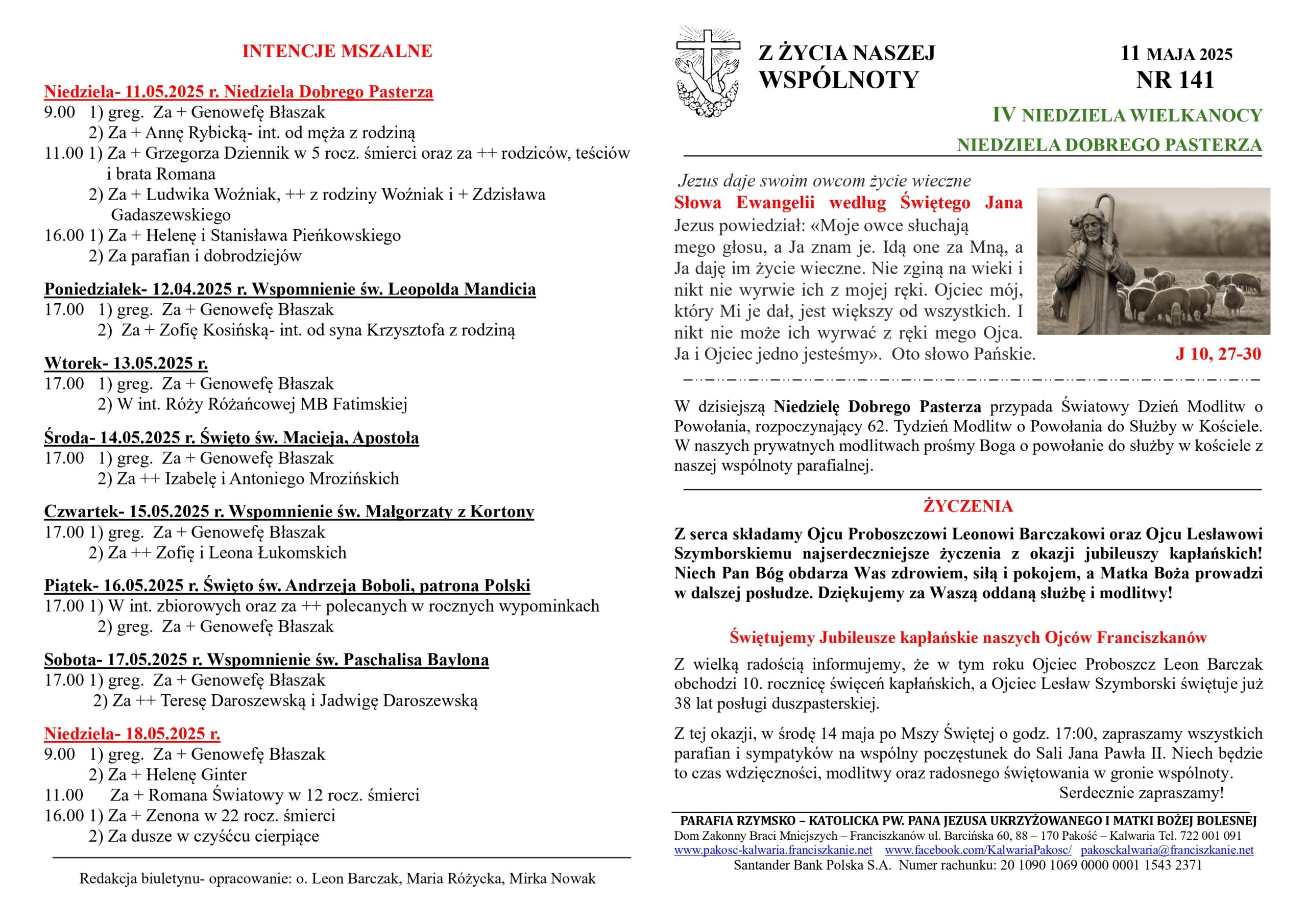 INTENCJE MSZALNE

Niedziela- 11.05.2025 r. Niedziela Dobrego Pasterza
9.00 1) greg. Za + Genowefę Błaszak
2) Za + Annę Rybicką- int. od męża z rodziną
11.00 1) Za + Grzegorza Dziennik w 5 rocz. śmierci oraz za ++ rodziców, teściów i brata Romana
2) Za + Ludwika Woźniak, ++ z rodziny Woźniak i + Zdzisława Gadaszewskiego
16.00 1) Za + Helenę i Stanisława Pieńkowskiego
2) Za parafian i dobrodziejów

Poniedziałek- 12.04.2025 r. Wspomnienie św. Leopolda Mandicia
17.00 1) greg. Za + Genowefę Błaszak
2) Za + Zofię Kosińską- int. od syna Krzysztofa z rodziną

Wtorek- 13.05.2025 r.
17.00 1) greg. Za + Genowefę Błaszak
2) W int. Róży Różańcowej MB Fatimskiej

Środa- 14.05.2025 r. Święto św. Macieja, Apostoła
17.00 1) greg. Za + Genowefę Błaszak
2) Za ++ Izabelę i Antoniego Mrozińskich

Czwartek- 15.05.2025 r. Wspomnienie św. Małgorzaty z Kortony
17.00 1) greg. Za + Genowefę Błaszak
2) Za ++ Zofię i Leona Łukomskich

Piątek- 16.05.2025 r. Święto św. Andrzeja Boboli, patrona Polski
17.00 1) W int. zbiorowych oraz za ++ polecanych w rocznych wypominkach
2) greg. Za + Genowefę Błaszak

Sobota- 17.05.2025 r. Wspomnienie św. Paschalisa Baylona
17.00 1) greg. Za + Genowefę Błaszak
2) Za ++ Teresę Daroszewską i Jadwigę Daroszewską

Niedziela- 18.05.2025 r.
9.00 1) greg. Za + Genowefę Błaszak
2) Za + Helenę Ginter
11.00 Za + Romana Światowy w 12 rocz. śmierci
16.00 1) Za + Zenona w 22 rocz. śmierci
2) Za dusze w czyśćcu cierpiące

Redakcja biuletynu- opracowanie: o. Leon Barczak, Maria Różycka, Mirka Nowak

Z ŻYCIA NASZEJ WSPÓLNOTY

11 MAJA 2025
NR 141

IV NIEDZIELA WIELKANOCY
NIEDZIELA DOBREGO PASTERZA

Jezus daje swoim owcom życie wieczne
Słowa Ewangelii według Świętego Jana
Jezus powiedział: «Moje owce słuchają mego głosu, a Ja znam je. Idą one za Mną, a Ja daję im życie wieczne. Nie zginą na wieki i nikt nie wyrwie ich z mojej ręki. Ojciec mój, który Mi je dał, jest większy od wszystkich. I nikt nie może ich wyrwać z ręki mego Ojca. Ja i Ojciec jedno jesteśmy». Oto słowo Pańskie. J 10, 27-30

W dzisiejszą Niedzielę Dobrego Pasterza przypada Światowy Dzień Modlitw o Powołania, rozpoczynający 62. Tydzień Modlitw o Powołania do Służby w Kościele. W naszych prywatnych modlitwach prośmy Boga o powołanie do służby w kościele z naszej wspólnoty parafialnej.

ŻYCZENIA
Z serca składamy Ojcu Proboszczowi Leonowi Barczakowi oraz Ojcu Lesławowi Szymborskiemu najserdeczniejsze życzenia z okazji jubileuszy kapłańskich! Niech Pan Bóg obdarza Was zdrowiem, siłą i pokojem, a Matka Boża prowadzi w dalszej posłudze. Dziękujemy za Waszą oddaną służbę i modlitwy!

Świętujemy Jubileusze kapłańskie naszych Ojców Franciszkanów
Z wielką radością informujemy, że w tym roku Ojciec Proboszcz Leon Barczak obchodzi 10. rocznicę święceń kapłańskich, a Ojciec Lesław Szymborski świętuje już 38 lat posługi duszpasterskiej.

Z tej okazji, w środę 14 maja po Mszy Świętej o godz. 17:00, zapraszamy wszystkich parafian i sympatyków na wspólny poczęstunek do Sali Jana Pawła II. Niech będzie to czas wdzięczności, modlitwy oraz radosnego świętowania w gronie wspólnoty.
Serdecznie zapraszamy!

PARAFIA RZYMSKO – KATOLICKA PW. PANA JEZUSA UKRZYŻOWANEGO I MATKI BOŻEJ BOLESNEJ
Dom Zakonny Braci Mniejszych – Franciszkanów ul. Barcińska 60, 88 – 170 Pakość – Kalwaria Tel. 722 001 091
www.pakosc-kalwaria.franciszkanie.net www.facebook.com/KalwariaPakosc/ pakosckalwaria@franciszkanie.net
Santander Bank Polska S.A. Numer rachunku: 20 1090 1069 0000 0001 1543 2371